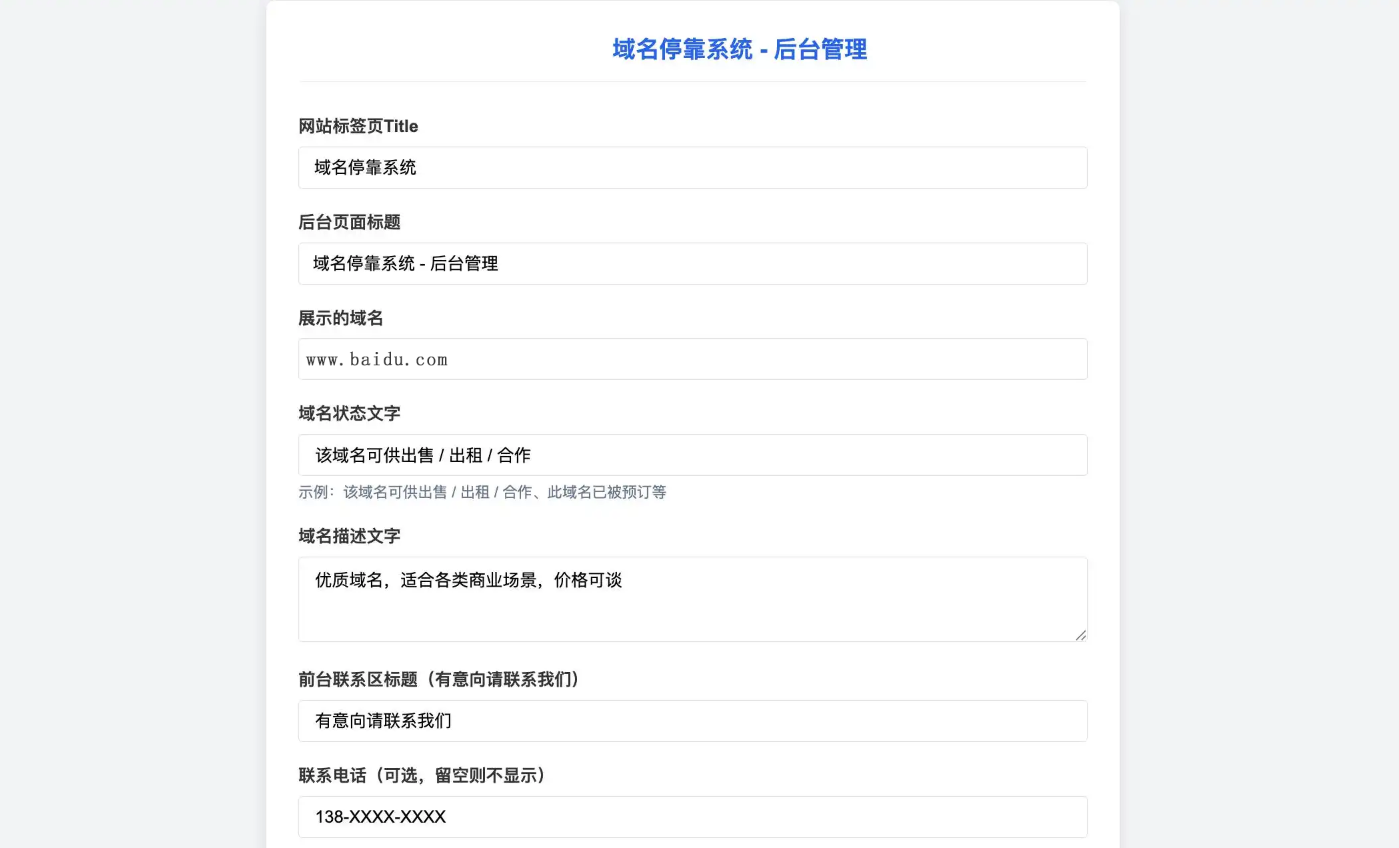 域名停靠系统 - 后台管理

网站标签页Title

域名停靠系统

后台页面标题

域名停靠系统 - 后台管理

展示的域名

www.baidu.com

域名状态文字

该域名可供出售 / 出租 / 合作

示例：该域名可供出售 / 出租 / 合作、此域名已被预订等

域名描述文字

优质域名，适合各类商业场景，价格可谈

前台联系区标题（有意向请联系我们）

有意向请联系我们

联系电话（可选，留空则不显示）

138-XXXX-XXXX